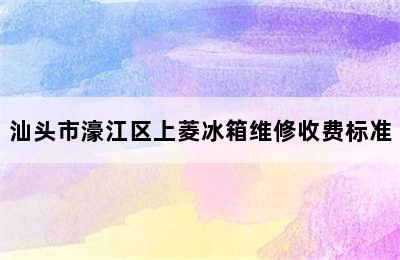 汕头市濠江区上菱冰箱维修收费标准